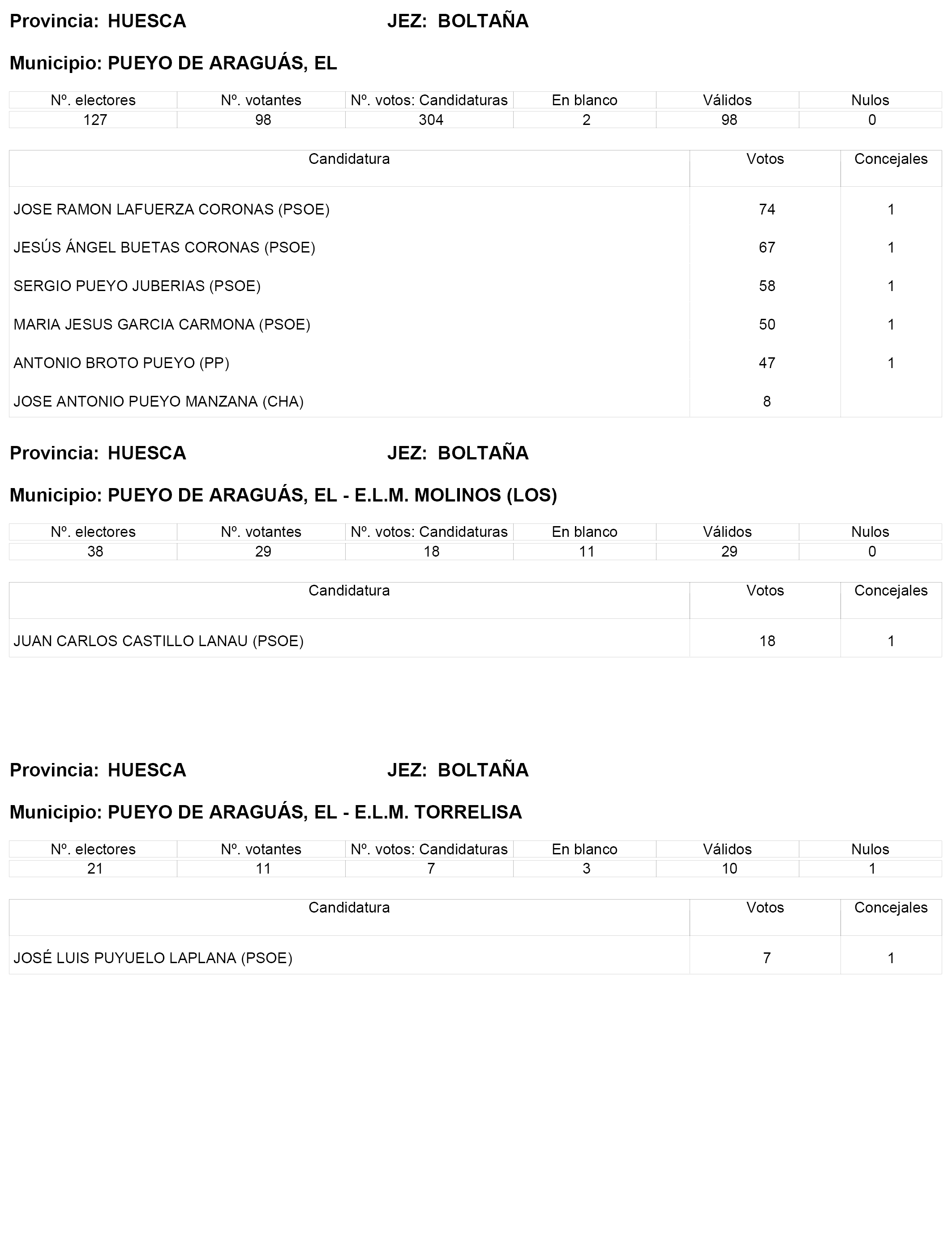 Provincia: HUESCA JEZ: BOLTAÑA

Municipio: PUEYO DE ARAGUÁS, EL

| Nº. electores | Nº. votantes | Nº. votos: Candidaturas | En blanco | Válidos | Nulos |
|---|---|---|---|---|---|
| 127 | 98 | 304 | 2 | 98 | 0 |

| Candidatura | Votos | Concejales |
|---|---|---|
| JOSE RAMON LAFUERZA CORONAS (PSOE) | 74 | 1 |
| JESÚS ÁNGEL BUETAS CORONAS (PSOE) | 67 | 1 |
| SERGIO PUEYO JUBERIAS (PSOE) | 58 | 1 |
| MARIA JESUS GARCIA CARMONA (PSOE) | 50 | 1 |
| ANTONIO BROTO PUEYO (PP) | 47 | 1 |
| JOSE ANTONIO PUEYO MANZANA (CHA) | 8 | |

Provincia: HUESCA JEZ: BOLTAÑA

Municipio: PUEYO DE ARAGUÁS, EL - E.L.M. MOLINOS (LOS)

| Nº. electores | Nº. votantes | Nº. votos: Candidaturas | En blanco | Válidos | Nulos |
|---|---|---|---|---|---|
| 38 | 29 | 18 | 11 | 29 | 0 |

| Candidatura | Votos | Concejales |
|---|---|---|
| JUAN CARLOS CASTILLO LANAU (PSOE) | 18 | 1 |

Provincia: HUESCA JEZ: BOLTAÑA

Municipio: PUEYO DE ARAGUÁS, EL - E.L.M. TORRELISA

| Nº. electores | Nº. votantes | Nº. votos: Candidaturas | En blanco | Válidos | Nulos |
|---|---|---|---|---|---|
| 21 | 11 | 7 | 3 | 10 | 1 |

| Candidatura | Votos | Concejales |
|---|---|---|
| JOSÉ LUIS PUYUELO LAPLANA (PSOE) | 7 | 1 |